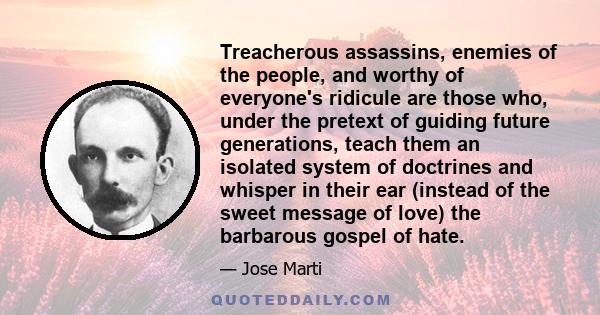 Treacherous assassins, enemies of the people, and worthy of everyone's ridicule are those who, under the pretext of guiding future generations, teach them an isolated system of doctrines and whisper in their ear (instead of the sweet message of love) the barbarous gospel of hate.

— Jose Marti

QUOTEDDAILY.COM